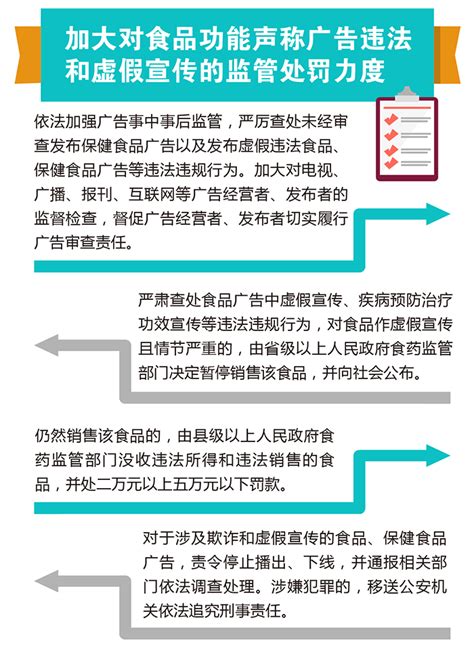 加大对食品功能声称广告违法和虚假宣传的监管处罚力度

依法加强广告事中事后监管，严厉查处未经审查发布保健食品广告以及发布虚假违法食品、保健食品广告等违法违规行为。加大对电视、广播、报刊、互联网等广告经营者、发布者的监督检查，督促广告经营者、发布者切实履行广告审查责任。

严肃查处食品广告中虚假宣传、疾病预防治疗功效宣传等违法违规行为，对食品作虚假宣传且情节严重的，由省级以上人民政府食药监管部门决定暂停销售该食品，并向社会公布。

仍然销售该食品的，由县级以上人民政府食药监管部门没收违法所得和违法销售的食品，并处二万元以上五万元以下罚款。

对于涉及欺诈和虚假宣传的食品、保健食品广告，责令停止播出、下线，并通报相关部门依法调查处理。涉嫌犯罪的，移送公安机关依法追究刑事责任。